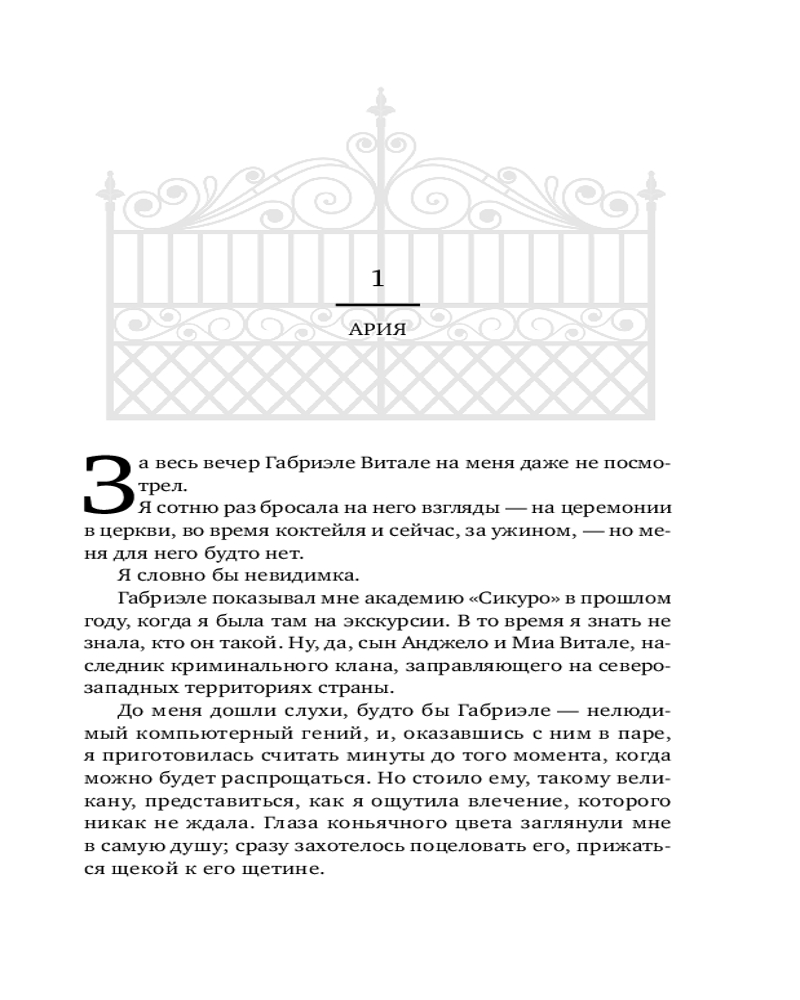 1

АРИЯ

За весь вечер Габриэле Витале на меня даже не посмотрел.

Я сотню раз бросала на него взгляды — на церемонии в церкви, во время коктейля и сейчас, за ужином, — но меня для него будто нет.

Я словно бы невидимка.

Габриэле показывал мне академию «Сикуро» в прошлом году, когда я была там на экскурсии. В то время я знать не знала, кто он такой. Ну, да, сын Анджело и Миа Витале, наследник криминального клана, заправляющего на северо-западных территориях страны.

До меня дошли слухи, будто бы Габриэле — нелюдимый компьютерный гений, и, оказавшись с ним в паре, я приготовилась считать минуты до того момента, когда можно будет распрощаться. Но стоило ему, такому великану, представиться, как я ощутила влечение, которого никак не ждала. Глаза коньячного цвета заглянули мне в самую душу; сразу захотелось поцеловать его, прижаться щекой к его щетине.